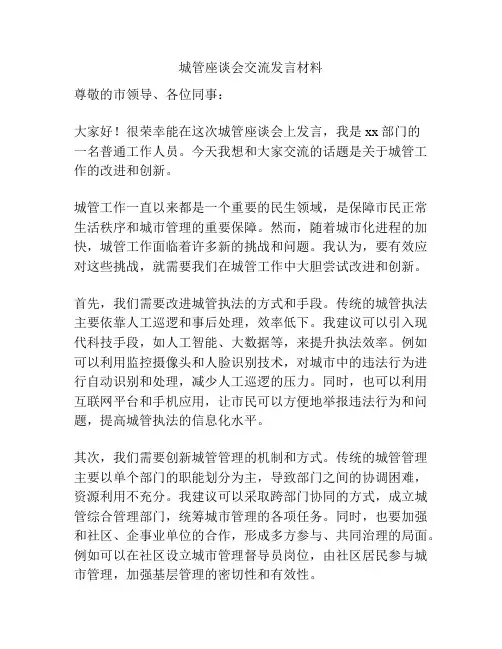 城管座谈会交流发言材料

尊敬的市领导、各位同事：

大家好！很荣幸能在这次城管座谈会上发言，我是xx部门的一名普通工作人员。今天我想和大家交流的话题是关于城管工作的改进和创新。

城管工作一直以来都是一个重要的民生领域，是保障市民正常生活秩序和城市管理的重要保障。然而，随着城市化进程的加快，城管工作面临着许多新的挑战和问题。我认为，要有效应对这些挑战，就需要我们在城管工作中大胆尝试改进和创新。

首先，我们需要改进城管执法的方式和手段。传统的城管执法主要依靠人工巡逻和事后处理，效率低下。我建议可以引入现代科技手段，如人工智能、大数据等，来提升执法效率。例如可以利用监控摄像头和人脸识别技术，对城市中的违法行为进行自动识别和处理，减少人工巡逻的压力。同时，也可以利用互联网平台和手机应用，让市民可以方便地举报违法行为和问题，提高城管执法的信息化水平。

其次，我们需要创新城管管理的机制和方式。传统的城管管理主要以单个部门的职能划分为主，导致部门之间的协调困难，资源利用不充分。我建议可以采取跨部门协同的方式，成立城管综合管理部门，统筹城市管理的各项任务。同时，也要加强和社区、企事业单位的合作，形成多方参与、共同治理的局面。例如可以在社区设立城市管理督导员岗位，由社区居民参与城市管理，加强基层管理的密切性和有效性。